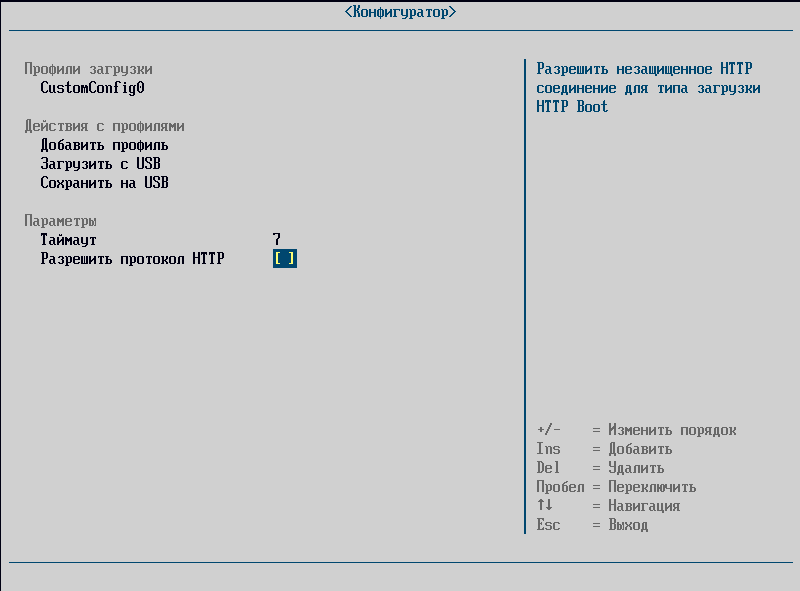 <Конфигуратор>

Профили загрузки
CustomConfig0

Действия с профилями
Добавить профиль
Загрузить с USB
Сохранить на USB

Параметры
Таймаут 7
Разрешить протокол HTTP [ ]

Разрешить незащищенное HTTP соединение для типа загрузки HTTP Boot

+/- = Изменить порядок
Ins = Добавить
Del = Удалить
Пробел = Переключить
↑↓ = Навигация
Esc = Выход